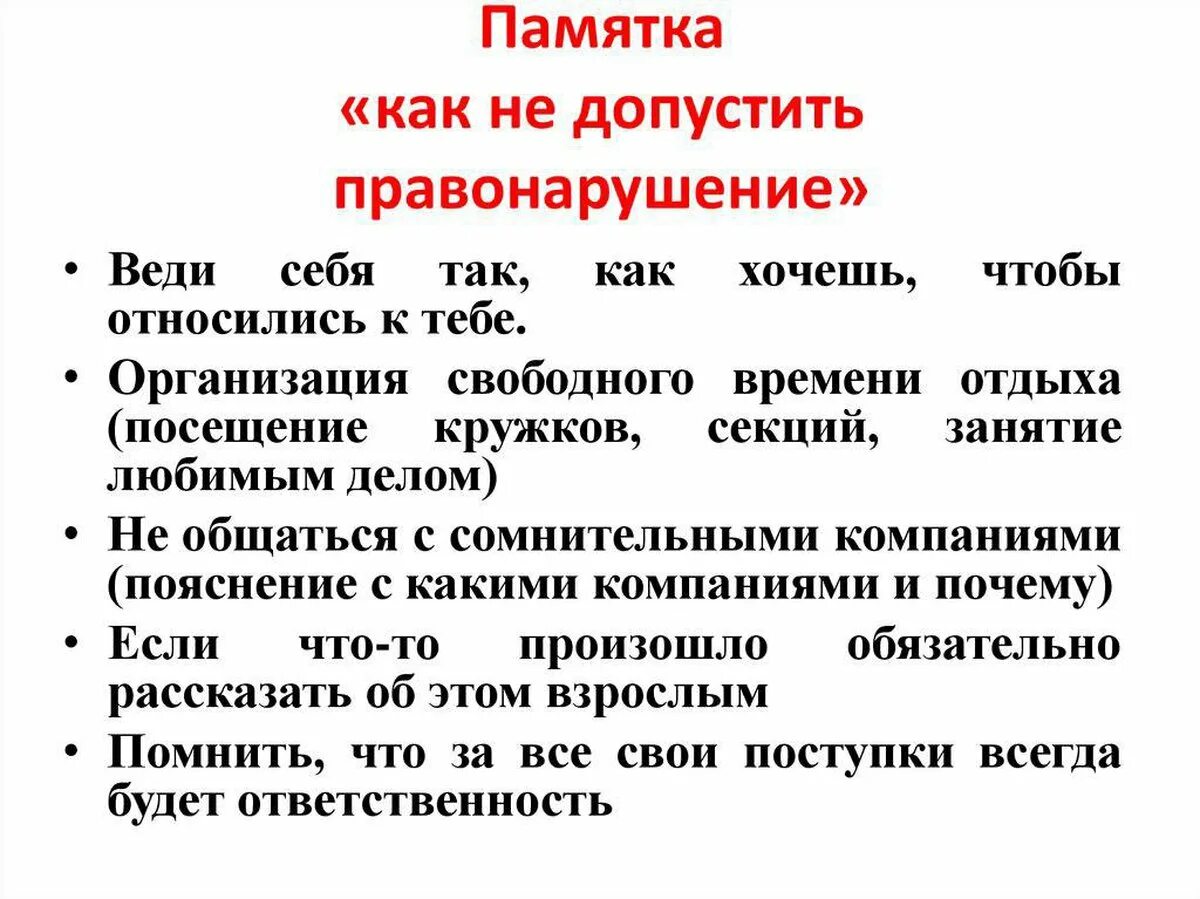 Памятка
«как не допустить правонарушение»

• Веди себя так, как хочешь, чтобы относились к тебе.
• Организация свободного времени отдыха (посещение кружков, секций, занятие любимым делом)
• Не общаться с сомнительными компаниями (пояснение с какими компаниями и почему)
• Если что-то произошло обязательно рассказать об этом взрослым
• Помнить, что за все свои поступки всегда будет ответственность